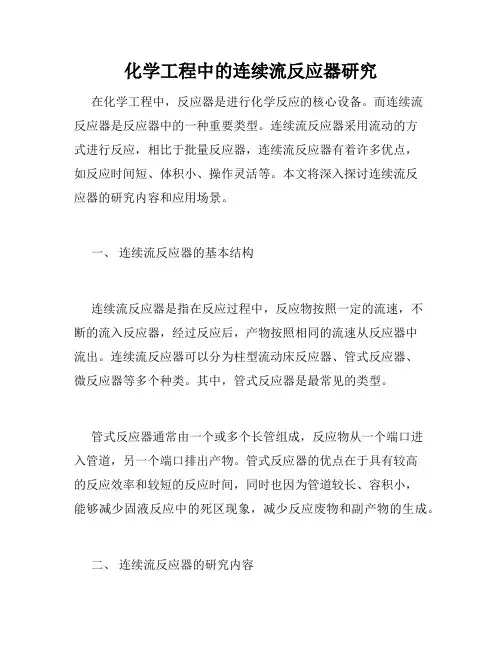 化学工程中的连续流反应器研究

在化学工程中，反应器是进行化学反应的核心设备。而连续流反应器是反应器中的一种重要类型。连续流反应器采用流动的方式进行反应，相比于批量反应器，连续流反应器有着许多优点，如反应时间短、体积小、操作灵活等。本文将深入探讨连续流反应器的研究内容和应用场景。

一、 连续流反应器的基本结构

连续流反应器是指在反应过程中，反应物按照一定的流速，不断的流入反应器，经过反应后，产物按照相同的流速从反应器中流出。连续流反应器可以分为柱型流动床反应器、管式反应器、微反应器等多个种类。其中，管式反应器是最常见的类型。

管式反应器通常由一个或多个长管组成，反应物从一个端口进入管道，另一个端口排出产物。管式反应器的优点在于具有较高的反应效率和较短的反应时间，同时也因为管道较长、容积小，能够减少固液反应中的死区现象，减少反应废物和副产物的生成。

二、 连续流反应器的研究内容